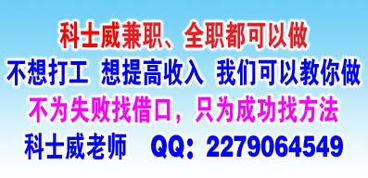 科士威兼职、全职都可以做

不想打工 想提高收入 我们可以教你做

不为失败找借口，只为成功找方法

科士威老师 QQ：2279064549